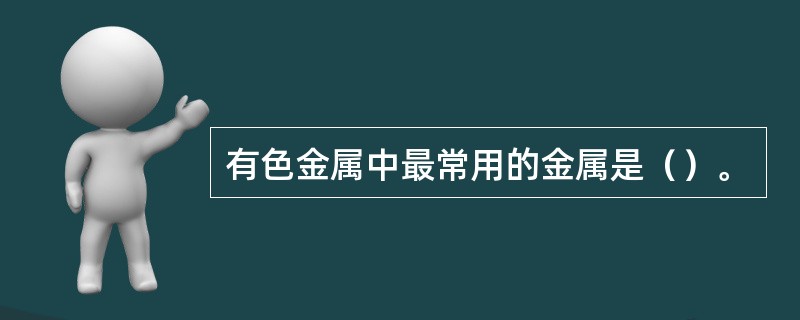 有色金属中最常用的金属是（）。